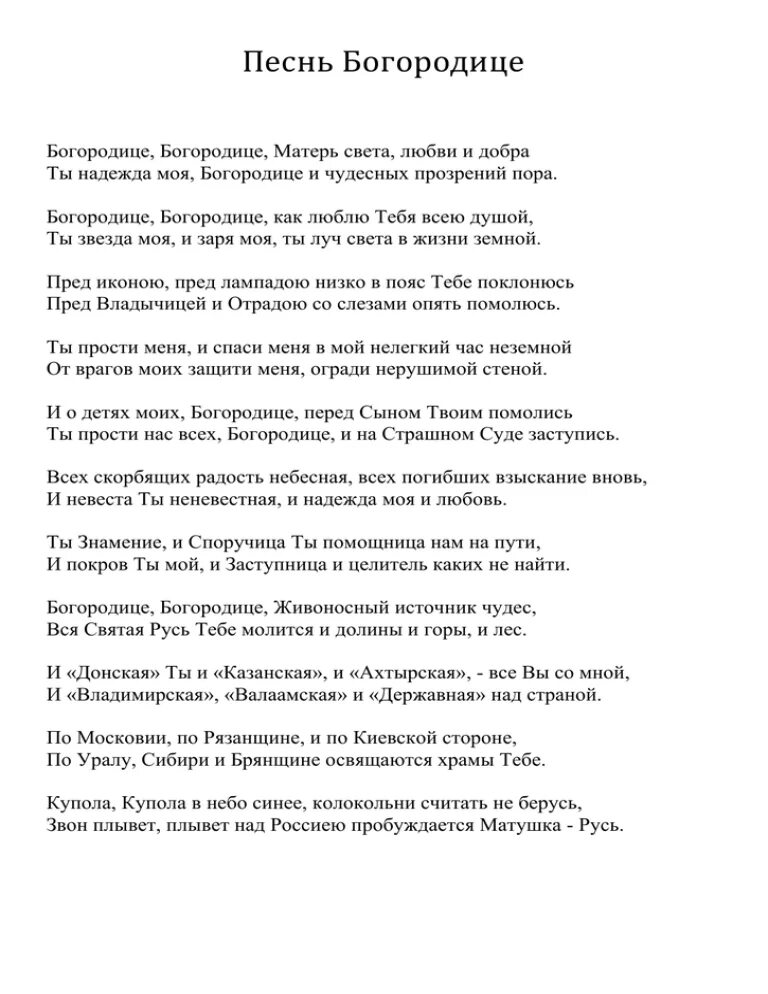 Песнь Богородице

Богородице, Богородице, Матерь света, любви и добра
Ты надежда моя, Богородице и чудесных прозрений пора.

Богородице, Богородице, как люблю Тебя всею душой,
Ты звезда моя, и заря моя, ты луч света в жизни земной.

Пред иконою, пред лампадою низко в пояс Тебе поклонюсь
Пред Владычицей и Отрадою со слезами опять помолюсь.

Ты прости меня, и спаси меня в мой нелегкий час неземной
От врагов моих защити меня, огради нерушимой стеной.

И о детях моих, Богородице, перед Сыном Твоим помолись
Ты прости нас всех, Богородице, и на Страшном Суде заступись.

Всех скорбящих радость небесная, всех погибших взыскание вновь,
И невеста Ты неневестная, и надежда моя и любовь.

Ты Знамение, и Споручица Ты помощница нам на пути,
И покров Ты мой, и Заступница и целитель каких не найти.

Богородице, Богородице, Живоносный источник чудес,
Вся Святая Русь Тебе молится и долины и горы, и лес.

И «Донская» Ты и «Казанская», и «Ахтырская», - все Вы со мной,
И «Владимирская», «Валаамская» и «Державная» над страной.

По Московии, по Рязанщине, и по Киевской стороне,
По Уралу, Сибири и Брянщине освящаются храмы Тебе.

Купола, Купола в небо синее, колокольни считать не берусь,
Звон плывет, плывет над Россиею пробуждается Матушка - Русь.